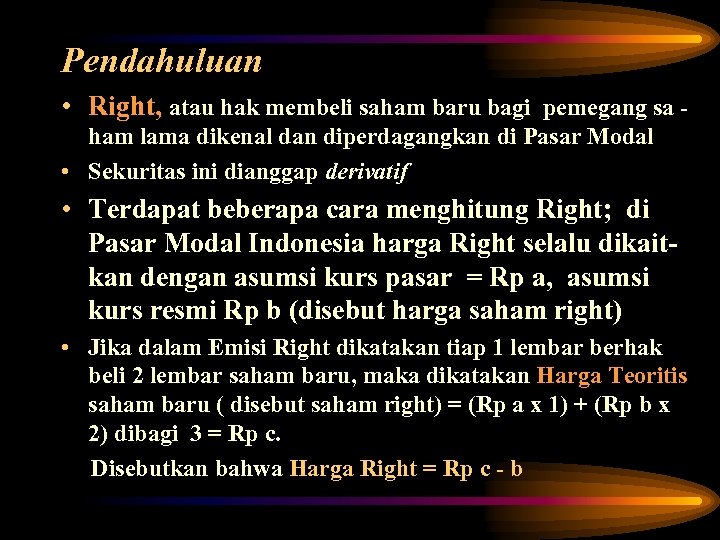 Pendahuluan

• Right, atau hak membeli saham baru bagi pemegang sa - ham lama dikenal dan diperdagangkan di Pasar Modal

• Sekuritas ini dianggap derivatif

• Terdapat beberapa cara menghitung Right; di Pasar Modal Indonesia harga Right selalu dikaitkan dengan asumsi kurs pasar = Rp a, asumsi kurs resmi Rp b (disebut harga saham right)

• Jika dalam Emisi Right dikatakan tiap 1 lembar berhak beli 2 lembar saham baru, maka dikatakan Harga Teoritis saham baru ( disebut saham right) = (Rp a x 1) + (Rp b x 2) dibagi 3 = Rp c.

Disebutkan bahwa Harga Right = Rp c - b